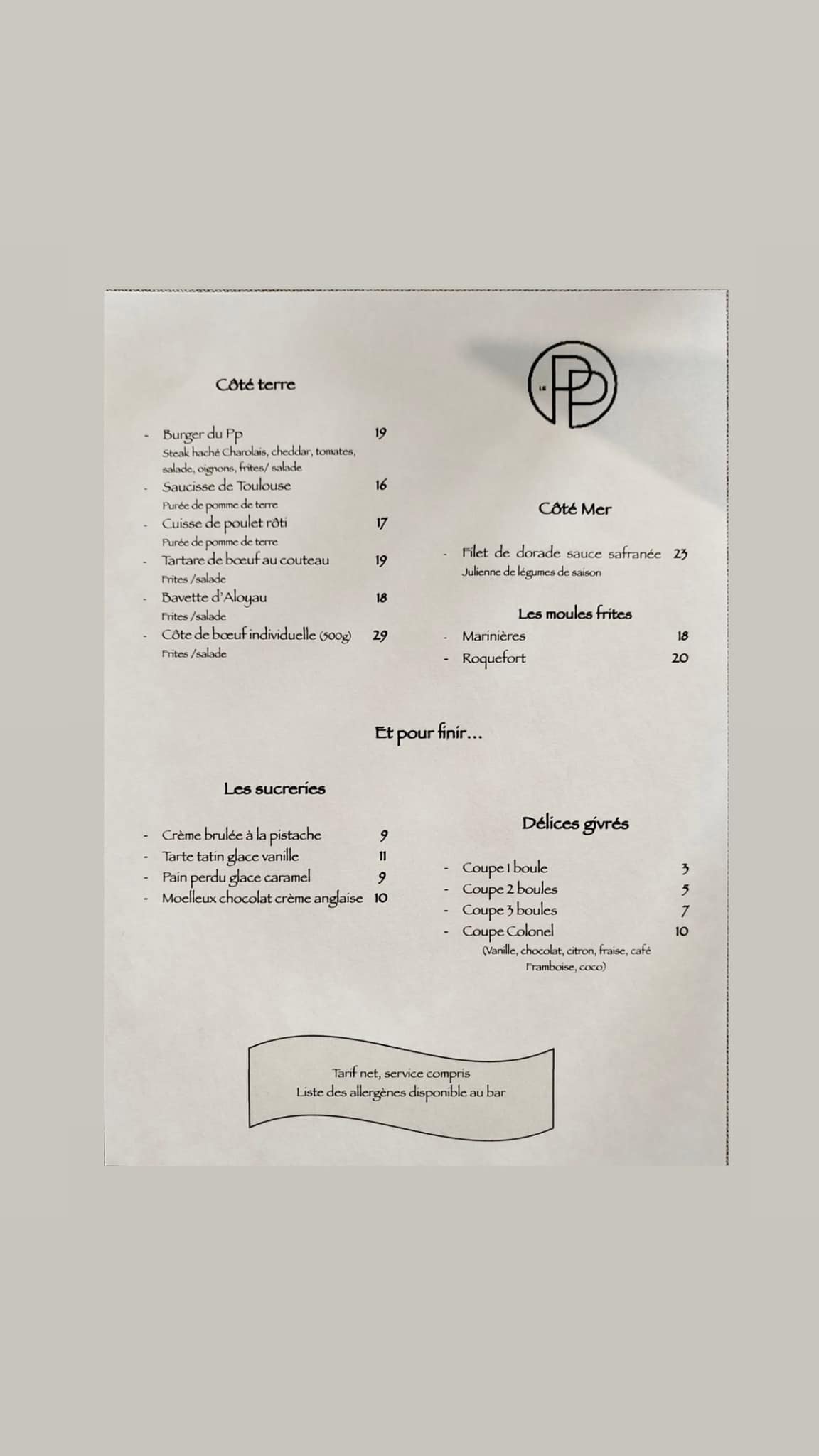 Côté terre

- Burger du Pp 19
Steak haché Charolais, cheddar, tomates, salade, oignons, frites/ salade
- Saucisse de Toulouse 16
Purée de pomme de terre
- Cuisse de poulet rôti 17
Purée de pomme de terre
- Tartare de bœuf au couteau 19
Frites /salade
- Bavette d'Aloyau 18
Frites /salade
- Côte de bœuf individuelle (500g) 29
Frites /salade

LE PP

Côté Mer

- Filet de dorade sauce safranée 23
Julienne de légumes de saison

Les moules frites

- Marinières 18
- Roquefort 20

Et pour finir...

Les sucreries

- Crème brulée à la pistache 9
- Tarte tatin glace vanille 11
- Pain perdu glace caramel 9
- Moelleux chocolat crème anglaise 10

Délices givrés

- Coupe 1 boule 3
- Coupe 2 boules 5
- Coupe 3 boules 7
- Coupe Colonel 10
(Vanille, chocolat, citron, fraise, café Framboise, coco)

Tarif net, service compris
Liste des allergènes disponible au bar